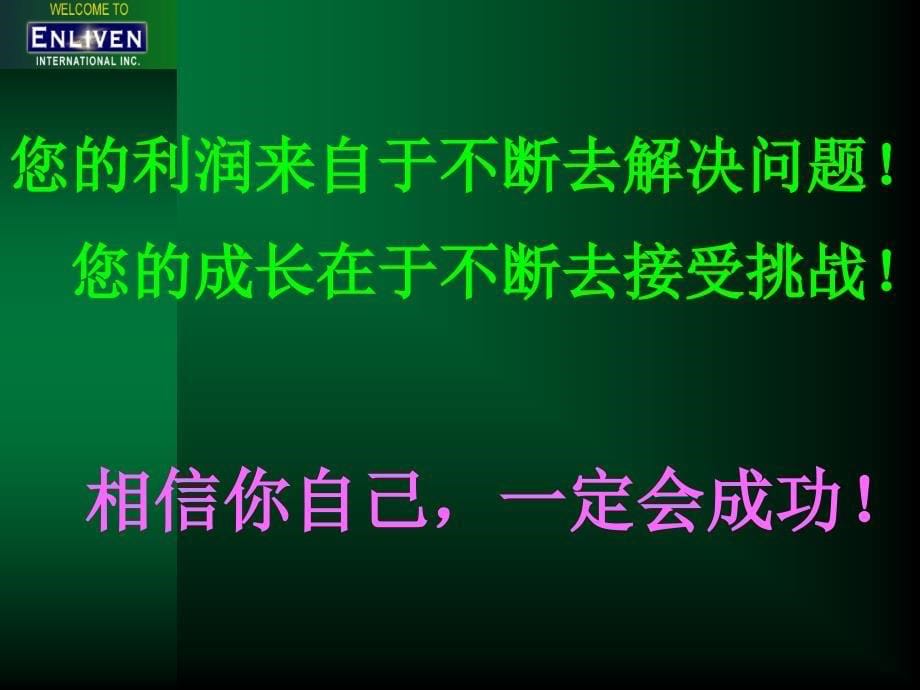 WELCOME TO
ENLIVEN
INTERNATIONAL INC.

您的利润来自于不断去解决问题！

您的成长在于不断去接受挑战！

相信你自己，一定会成功！